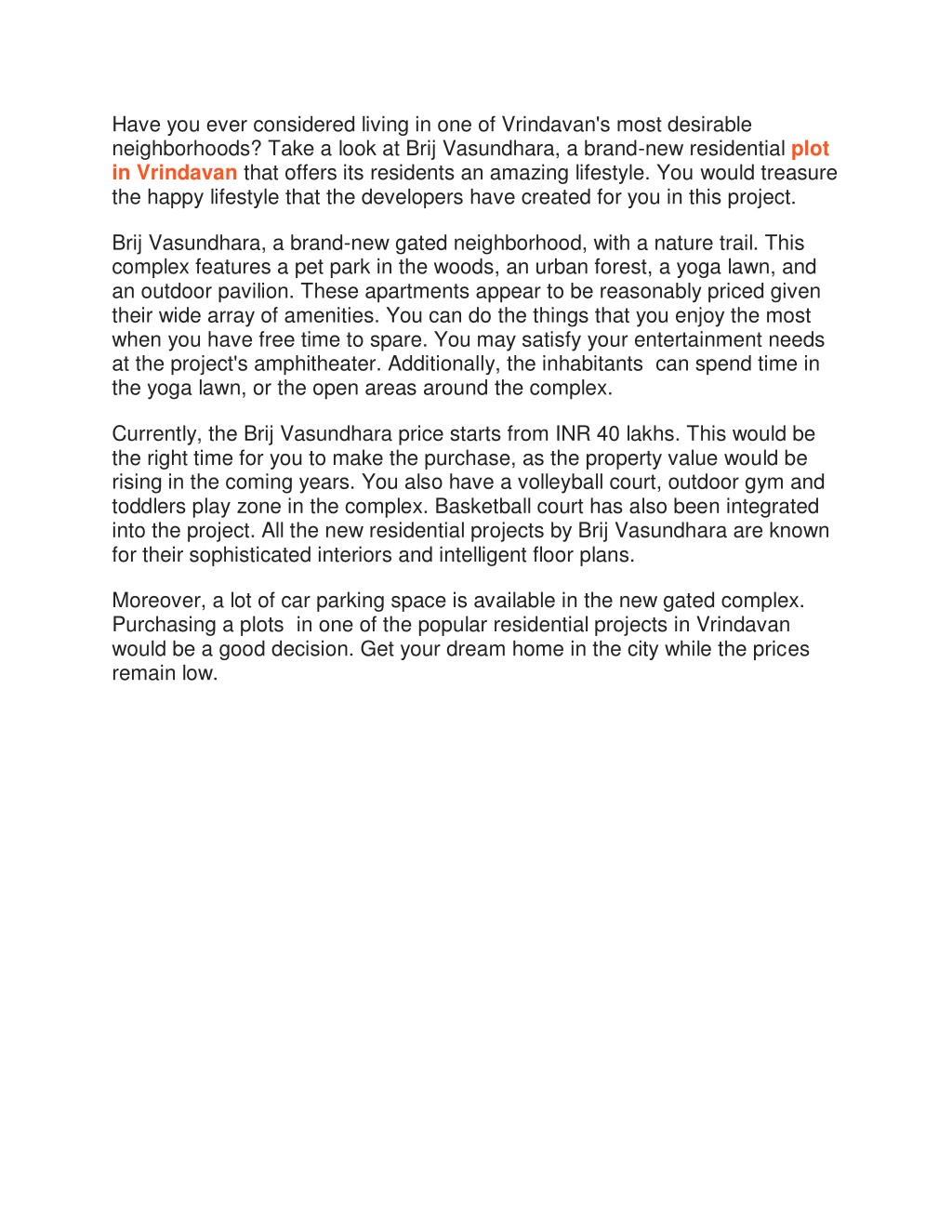 Have you ever considered living in one of Vrindavan's most desirable neighborhoods? Take a look at Brij Vasundhara, a brand-new residential plot in Vrindavan that offers its residents an amazing lifestyle. You would treasure the happy lifestyle that the developers have created for you in this project.

Brij Vasundhara, a brand-new gated neighborhood, with a nature trail. This complex features a pet park in the woods, an urban forest, a yoga lawn, and an outdoor pavilion. These apartments appear to be reasonably priced given their wide array of amenities. You can do the things that you enjoy the most when you have free time to spare. You may satisfy your entertainment needs at the project's amphitheater. Additionally, the inhabitants can spend time in the yoga lawn, or the open areas around the complex.

Currently, the Brij Vasundhara price starts from INR 40 lakhs. This would be the right time for you to make the purchase, as the property value would be rising in the coming years. You also have a volleyball court, outdoor gym and toddlers play zone in the complex. Basketball court has also been integrated into the project. All the new residential projects by Brij Vasundhara are known for their sophisticated interiors and intelligent floor plans.

Moreover, a lot of car parking space is available in the new gated complex. Purchasing a plots in one of the popular residential projects in Vrindavan would be a good decision. Get your dream home in the city while the prices remain low.